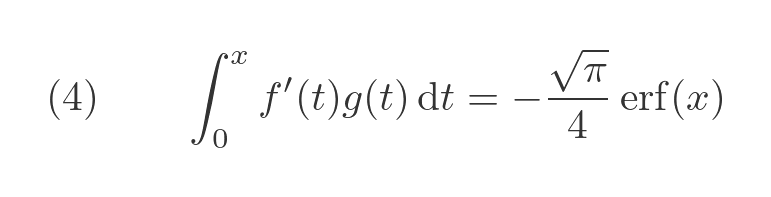 (4) $\int_0^x f'(t)g(t)\,\mathrm{d}t = -\frac{\sqrt{\pi}}{4}\,\mathrm{erf}(x)$